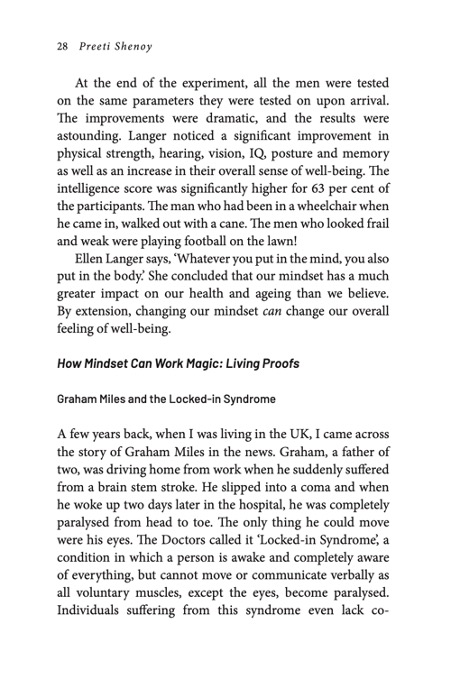 28 Preeti Shenoy

At the end of the experiment, all the men were tested on the same parameters they were tested on upon arrival. The improvements were dramatic, and the results were astounding. Langer noticed a significant improvement in physical strength, hearing, vision, IQ, posture and memory as well as an increase in their overall sense of well-being. The intelligence score was significantly higher for 63 per cent of the participants. The man who had been in a wheelchair when he came in, walked out with a cane. The men who looked frail and weak were playing football on the lawn!

Ellen Langer says, 'Whatever you put in the mind, you also put in the body.' She concluded that our mindset has a much greater impact on our health and ageing than we believe. By extension, changing our mindset can change our overall feeling of well-being.

How Mindset Can Work Magic: Living Proofs

Graham Miles and the Locked-in Syndrome

A few years back, when I was living in the UK, I came across the story of Graham Miles in the news. Graham, a father of two, was driving home from work when he suddenly suffered from a brain stem stroke. He slipped into a coma and when he woke up two days later in the hospital, he was completely paralysed from head to toe. The only thing he could move were his eyes. The Doctors called it 'Locked-in Syndrome', a condition in which a person is awake and completely aware of everything, but cannot move or communicate verbally as all voluntary muscles, except the eyes, become paralysed. Individuals suffering from this syndrome even lack co-